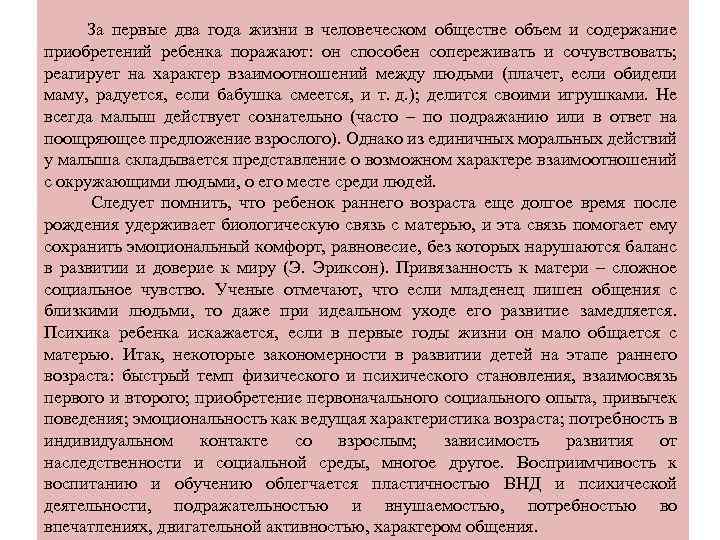 За первые два года жизни в человеческом обществе объем и содержание приобретений ребенка поражают: он способен сопереживать и сочувствовать; реагирует на характер взаимоотношений между людьми (плачет, если обидели маму, радуется, если бабушка смеется, и т. д.); делится своими игрушками. Не всегда малыш действует сознательно (часто – по подражанию или в ответ на поощряющее предложение взрослого). Однако из единичных моральных действий у малыша складывается представление о возможном характере взаимоотношений с окружающими людьми, о его месте среди людей.

Следует помнить, что ребенок раннего возраста еще долгое время после рождения удерживает биологическую связь с матерью, и эта связь помогает ему сохранить эмоциональный комфорт, равновесие, без которых нарушаются баланс в развитии и доверие к миру (Э. Эриксон). Привязанность к матери – сложное социальное чувство. Ученые отмечают, что если младенец лишен общения с близкими людьми, то даже при идеальном уходе его развитие замедляется. Психика ребенка искажается, если в первые годы жизни он мало общается с матерью. Итак, некоторые закономерности в развитии детей на этапе раннего возраста: быстрый темп физического и психического становления, взаимосвязь первого и второго; приобретение первоначального социального опыта, привычек поведения; эмоциональность как ведущая характеристика возраста; потребность в индивидуальном контакте со взрослым; зависимость развития от наследственности и социальной среды, многое другое. Восприимчивость к воспитанию и обучению облегчается пластичностью ВНД и психической деятельности, подражательностью и внушаемостью, потребностью во впечатлениях, двигательной активностью, характером общения.